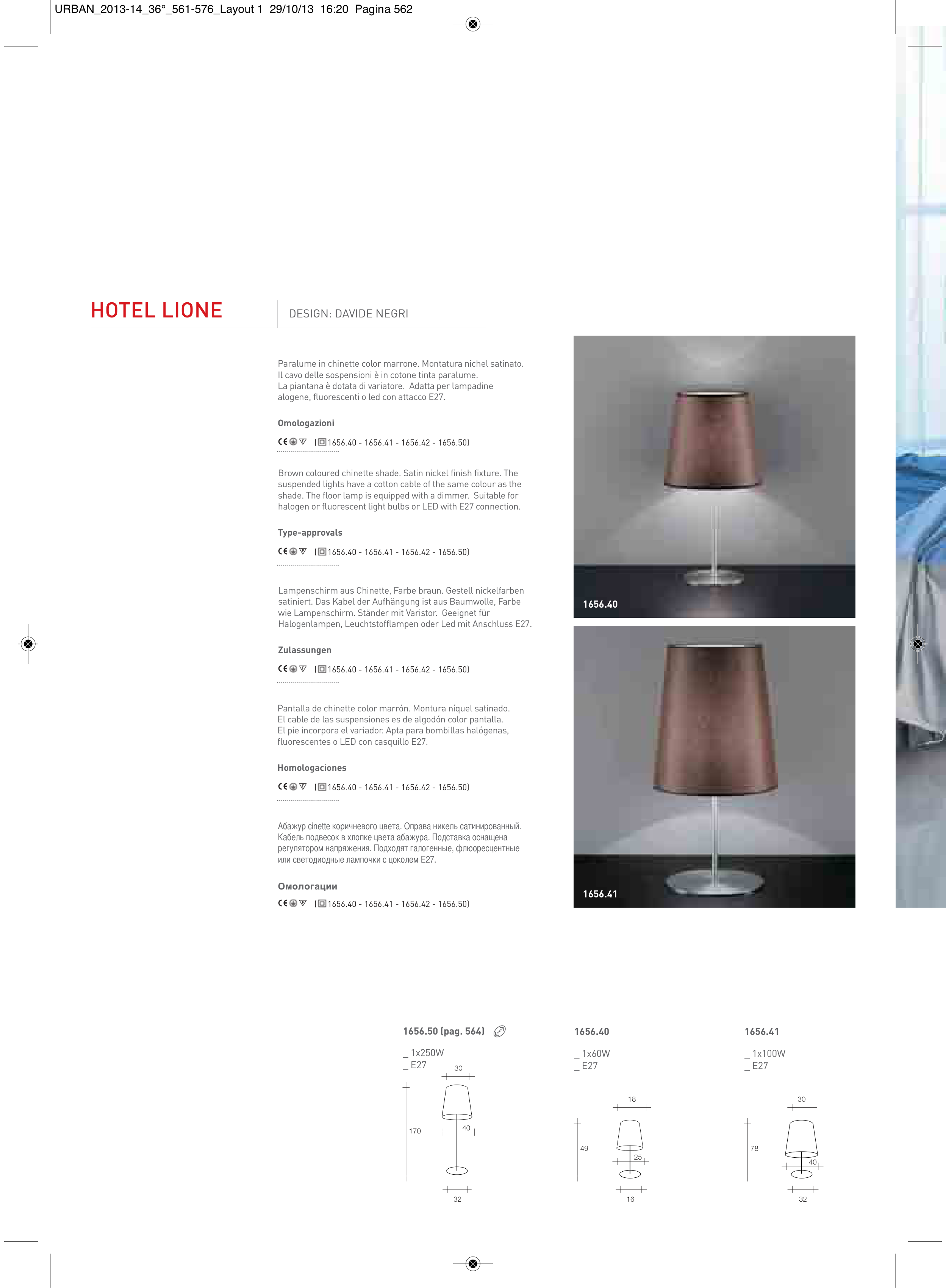 URBAN_2013-14_36°_561-576_Layout 1 29/10/13 16:20 Pagina 562

HOTEL LIONE

DESIGN: DAVIDE NEGRI

Paralume in chinette color marrone. Montatura nichel satinato. Il cavo delle sospensioni è in cotone tinta paralume. La piantana è dotata di variatore. Adatta per lampadine alogene, fluorescenti o led con attacco E27.

Omologazioni

CE (1656.40 - 1656.41 - 1656.42 - 1656.50)

Brown coloured chinette shade. Satin nickel finish fixture. The suspended lights have a cotton cable of the same colour as the shade. The floor lamp is equipped with a dimmer. Suitable for halogen or fluorescent light bulbs or LED with E27 connection.

Type-approvals

CE (1656.40 - 1656.41 - 1656.42 - 1656.50)

Lampenschirm aus Chinette, Farbe braun. Gestell nickelfarben satiniert. Das Kabel der Aufhängung ist aus Baumwolle, Farbe wie Lampenschirm. Ständer mit Varistor. Geeignet für Halogenlampen, Leuchtstofflampen oder Led mit Anschluss E27.

Zulassungen

CE (1656.40 - 1656.41 - 1656.42 - 1656.50)

Pantalla de chinette color marrón. Montura níquel satinado. El cable de las suspensiones es de algodón color pantalla. El pie incorpora el variador. Apta para bombillas halógenas, fluorescentes o LED con casquillo E27.

Homologaciones

CE (1656.40 - 1656.41 - 1656.42 - 1656.50)

Абажур cinette коричневого цвета. Оправа никель сатинированный. Кабель подвесок в хлопке цвета абажура. Подставка оснащена регулятором напряжения. Подходят галогенные, флюоресцентные или светодиодные лампочки с цоколем E27.

Омологации

CE (1656.40 - 1656.41 - 1656.42 - 1656.50)

1656.40

1656.41

1656.50 (pag. 564)

_ 1x250W
_ E27

30
170
40
32

1656.40

_ 1x60W
_ E27

18
49
25
16

1656.41

_ 1x100W
_ E27

30
78
40
32